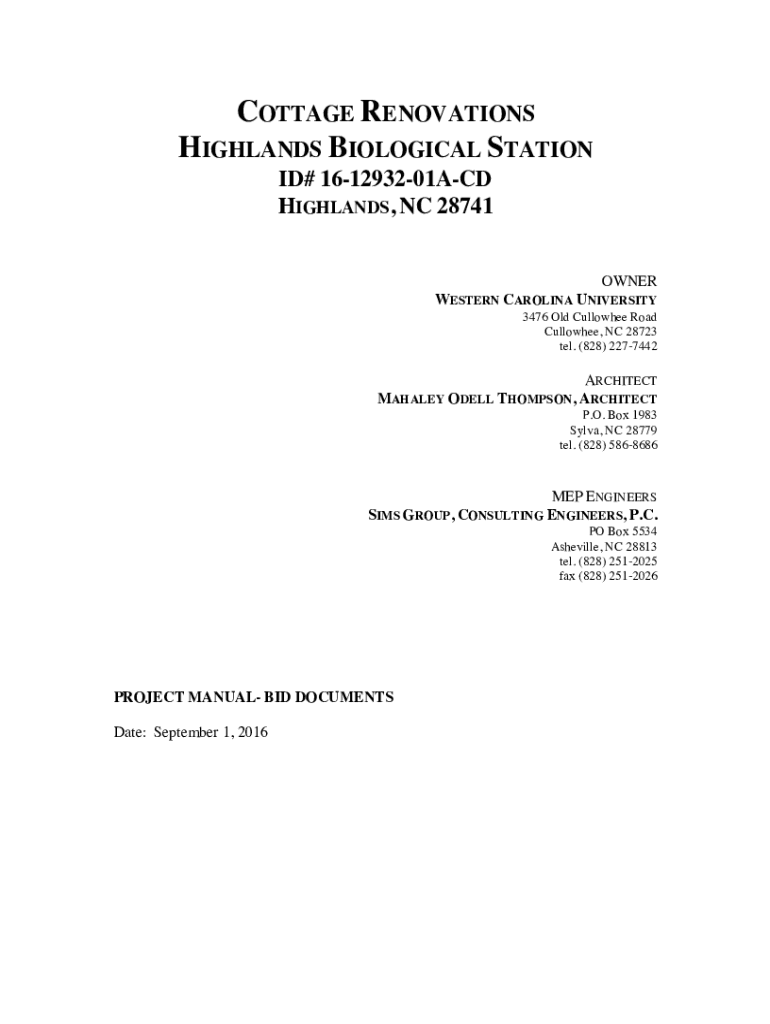 COTTAGE RENOVATIONS
HIGHLANDS BIOLOGICAL STATION
ID# 16-12932-01A-CD
HIGHLANDS, NC 28741

OWNER
WESTERN CAROLINA UNIVERSITY
3476 Old Cullowhee Road
Cullowhee, NC 28723
tel. (828) 227-7442

ARCHITECT
MAHALEY ODELL THOMPSON, ARCHITECT
P.O. Box 1983
Sylva, NC 28779
tel. (828) 586-8686

MEP ENGINEERS
SIMS GROUP, CONSULTING ENGINEERS, P.C.
PO Box 5534
Asheville, NC 28813
tel. (828) 251-2025
fax (828) 251-2026

PROJECT MANUAL- BID DOCUMENTS

Date: September 1, 2016